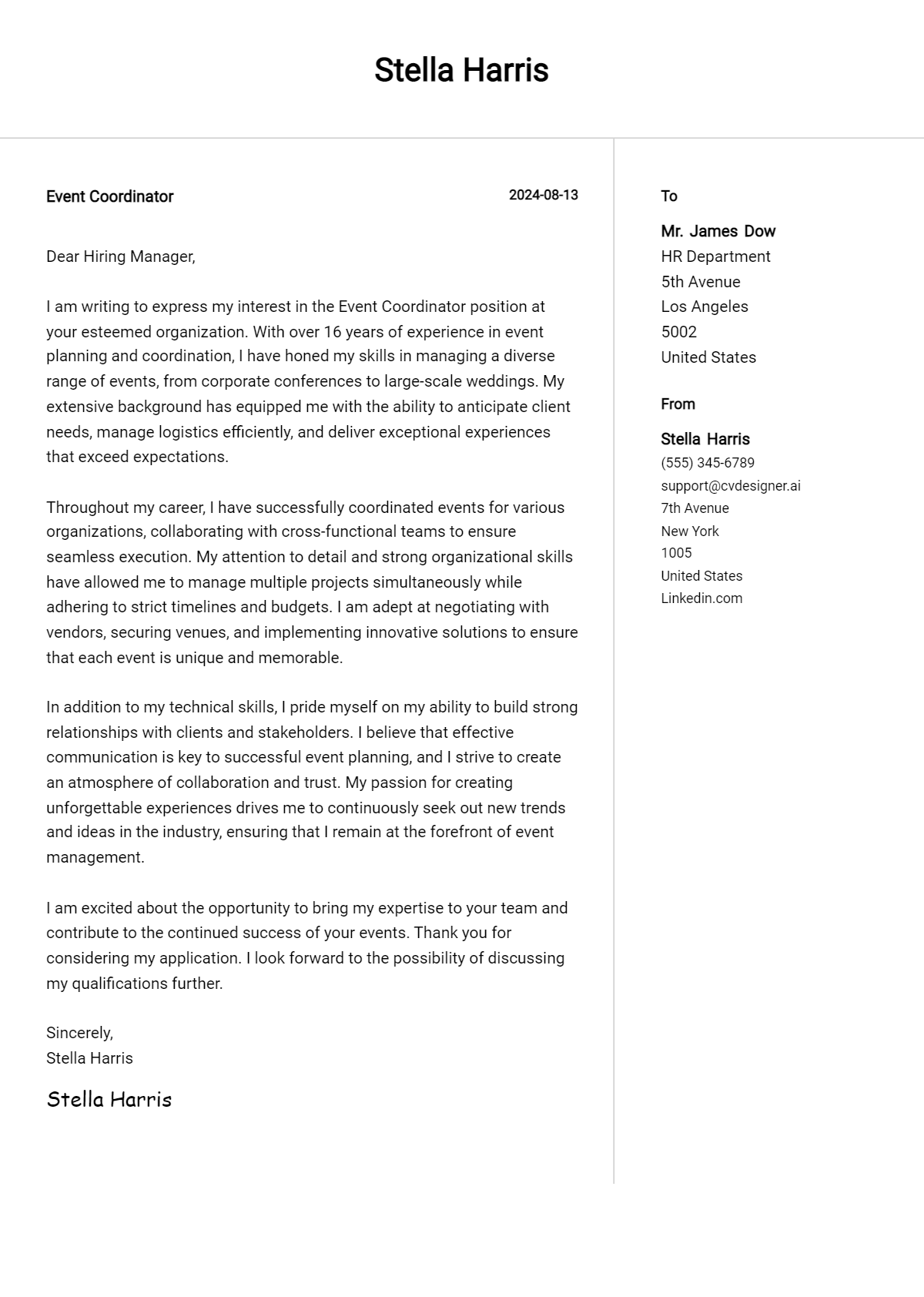 Stella Harris

Event Coordinator

2024-08-13

Dear Hiring Manager,

I am writing to express my interest in the Event Coordinator position at your esteemed organization. With over 16 years of experience in event planning and coordination, I have honed my skills in managing a diverse range of events, from corporate conferences to large-scale weddings. My extensive background has equipped me with the ability to anticipate client needs, manage logistics efficiently, and deliver exceptional experiences that exceed expectations.

Throughout my career, I have successfully coordinated events for various organizations, collaborating with cross-functional teams to ensure seamless execution. My attention to detail and strong organizational skills have allowed me to manage multiple projects simultaneously while adhering to strict timelines and budgets. I am adept at negotiating with vendors, securing venues, and implementing innovative solutions to ensure that each event is unique and memorable.

In addition to my technical skills, I pride myself on my ability to build strong relationships with clients and stakeholders. I believe that effective communication is key to successful event planning, and I strive to create an atmosphere of collaboration and trust. My passion for creating unforgettable experiences drives me to continuously seek out new trends and ideas in the industry, ensuring that I remain at the forefront of event management.

I am excited about the opportunity to bring my expertise to your team and contribute to the continued success of your events. Thank you for considering my application. I look forward to the possibility of discussing my qualifications further.

Sincerely,
Stella Harris

Stella Harris

To

Mr. James Dow
HR Department
5th Avenue
Los Angeles
5002
United States

From

Stella Harris
(555) 345-6789
support@cvdesigner.ai
7th Avenue
New York
1005
United States
Linkedin.com